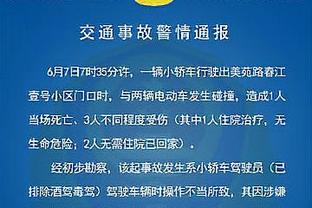 交通事故警情通报

6月7日7时35分许，一辆小轿车行驶出美苑路春江壹号小区门口时，与两辆电动车发生碰撞，造成1人当场死亡、3人不同程度受伤（其中1人住院治疗，无生命危险；2人无需住院已回家）。

经初步勘察，该起事故发生系小轿车驾驶员（已排除酒驾毒驾）驾驶车辆时操作不当所致，其因涉嫌